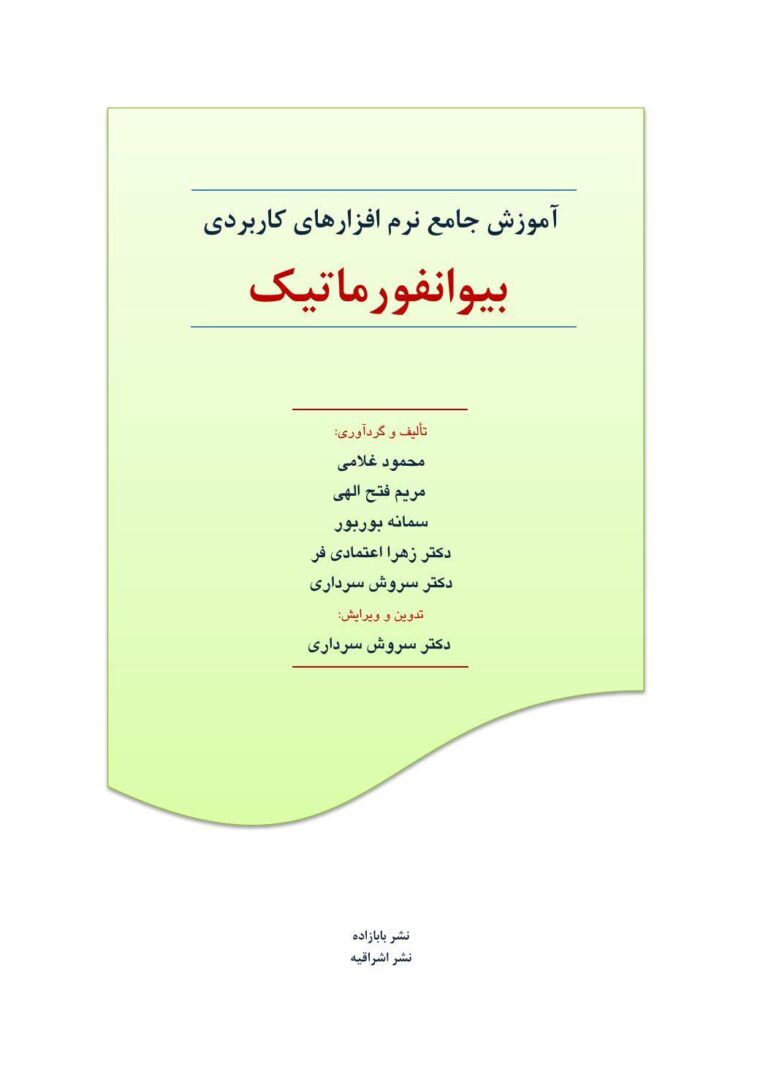 آموزش جامع نرم افزارهای کاربردی

بیوانفورماتیک

تألیف و گردآوری:

محمود غلامی

مریم فتح الهی

سمانه بوربور

دکتر زهرا اعتمادی فر

دکتر سروش سرداری

تدوین و ویرایش:

دکتر سروش سرداری

نشر بابازاده

نشر اشراقیه